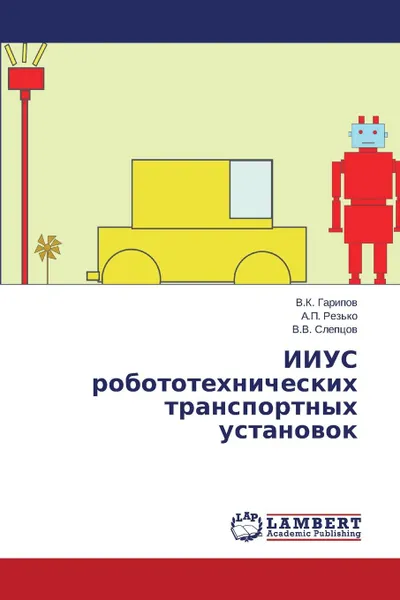 В.К. Гарипов
А.П. Резько
В.В. Слепцов

ИИУС робототехнических транспортных установок

LAP
LAMBERT
Academic Publishing